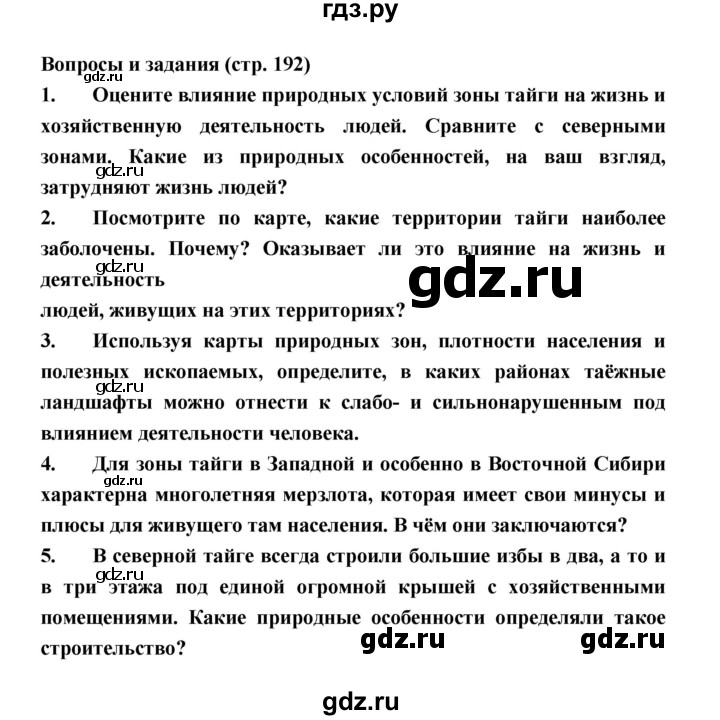 гдз.ру

Вопросы и задания (стр. 192)
gdz.ru

1. Оцените влияние природных условий зоны тайги на жизнь и хозяйственную деятельность людей. Сравните с северными зонами. Какие из природных особенностей, на ваш взгляд, затрудняют жизнь людей?
gdz.ru

2. Посмотрите по карте, какие территории тайги наиболее заболочены. Почему? Оказывает ли это влияние на жизнь и деятельность
людей, живущих на этих территориях?
gdz.ru

gdz.ru

3. Используя карты природных зон, плотности населения и полезных ископаемых, определите, в каких районах таёжные ландшафты можно отнести к слабо- и сильнонарушенным под влиянием деятельности человека.
gdz.ru

4. Для зоны тайги в Западной и особенно в Восточной Сибири характерна многолетняя мерзлота, которая имеет свои минусы и плюсы для живущего там населения. В чём они заключаются?
gdz.ru

5. В северной тайге всегда строили большие избы в два, а то и в три этажа под единой огромной крышей с хозяйственными помещениями. Какие природные особенности определяли такое строительство?
gdz.ru

gdz.ru gdz.ru

gdz.ru